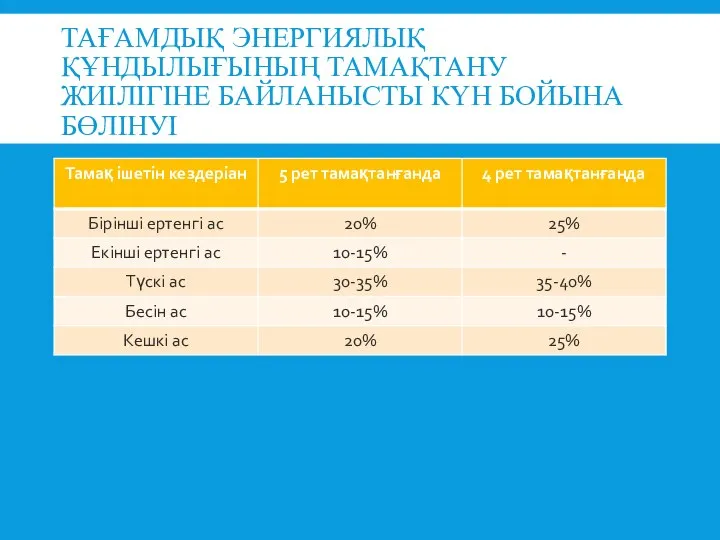 ТАҒАМДЫҚ ЭНЕРГИЯЛЫҚ ҚҰНДЫЛЫҒЫНЫҢ ТАМАҚТАНУ ЖИІЛІГІНЕ БАЙЛАНЫСТЫ КҮН БОЙЫНА БӨЛІНУІ

| Тамақ ішетін кездеріан | 5 рет тамақтанғанда | 4 рет тамақтанғанда |
|---|---|---|
| Бірінші ертенгі ас | 20% | 25% |
| Екінші ертенгі ас | 10-15% | - |
| Түскі ас | 30-35% | 35-40% |
| Бесін ас | 10-15% | 10-15% |
| Кешкі ас | 20% | 25% |